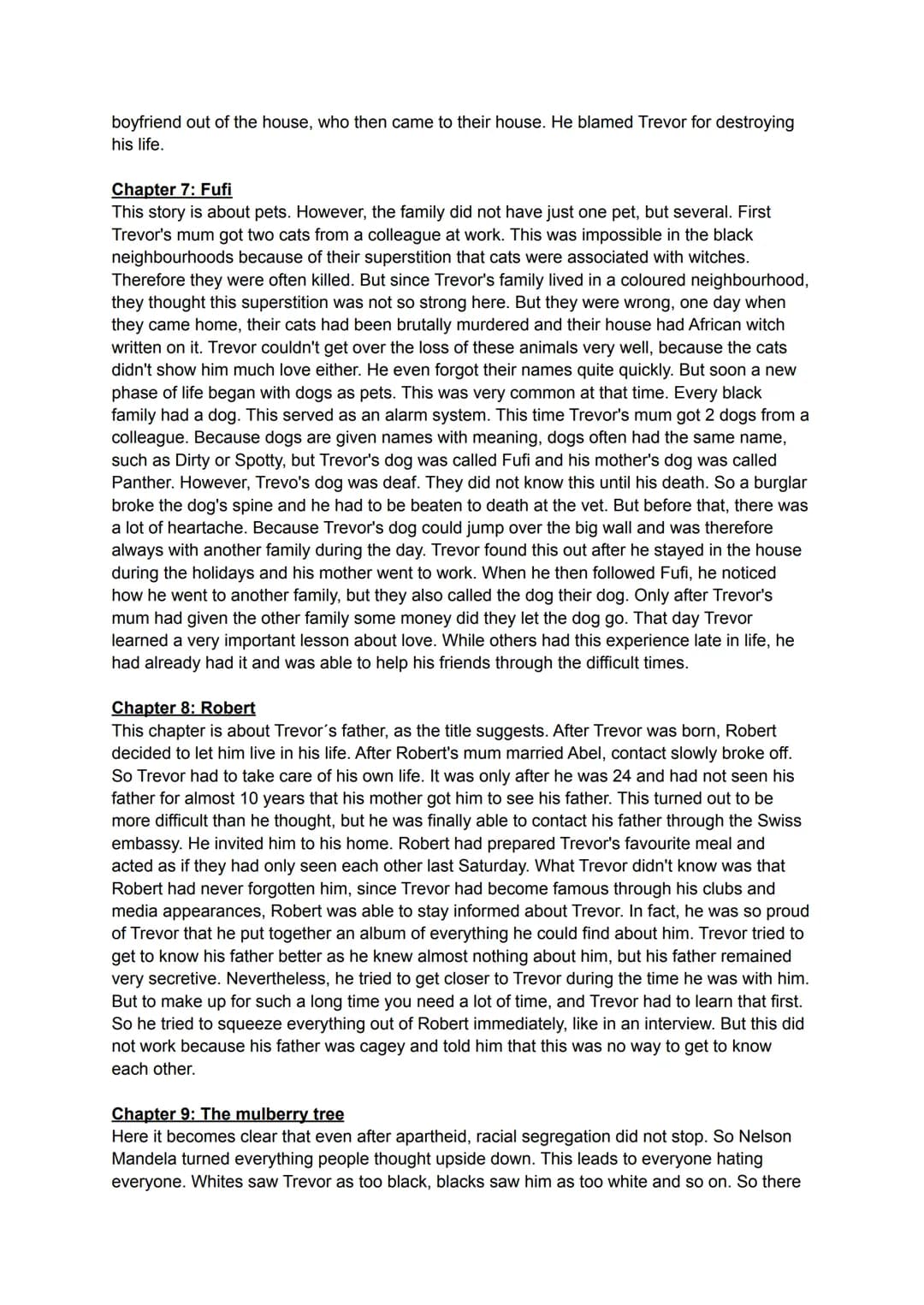 boyfriend out of the house, who then came to their house. He blamed Trevor for destroying his life.

Chapter 7: Fufi
This story is about pets. However, the family did not have just one pet, but several. First Trevor's mum got two cats from a colleague at work. This was impossible in the black neighbourhoods because of their superstition that cats were associated with witches. Therefore they were often killed. But since Trevor's family lived in a coloured neighbourhood, they thought this superstition was not so strong here. But they were wrong, one day when they came home, their cats had been brutally murdered and their house had African witch written on it. Trevor couldn't get over the loss of these animals very well, because the cats didn't show him much love either. He even forgot their names quite quickly. But soon a new phase of life began with dogs as pets. This was very common at that time. Every black family had a dog. This served as an alarm system. This time Trevor's mum got 2 dogs from a colleague. Because dogs are given names with meaning, dogs often had the same name, such as Dirty or Spotty, but Trevor's dog was called Fufi and his mother's dog was called Panther. However, Trevo's dog was deaf. They did not know this until his death. So a burglar broke the dog's spine and he had to be beaten to death at the vet. But before that, there was a lot of heartache. Because Trevor's dog could jump over the big wall and was therefore always with another family during the day. Trevor found this out after he stayed in the house during the holidays and his mother went to work. When he then followed Fufi, he noticed how he went to another family, but they also called the dog their dog. Only after Trevor's mum had given the other family some money did they let the dog go. That day Trevor learned a very important lesson about love. While others had this experience late in life, he had already had it and was able to help his friends through the difficult times.

Chapter 8: Robert
This chapter is about Trevor´s father, as the title suggests. After Trevor was born, Robert decided to let him live in his life. After Robert's mum married Abel, contact slowly broke off. So Trevor had to take care of his own life. It was only after he was 24 and had not seen his father for almost 10 years that his mother got him to see his father. This turned out to be more difficult than he thought, but he was finally able to contact his father through the Swiss embassy. He invited him to his home. Robert had prepared Trevor's favourite meal and acted as if they had only seen each other last Saturday. What Trevor didn't know was that Robert had never forgotten him, since Trevor had become famous through his clubs and media appearances, Robert was able to stay informed about Trevor. In fact, he was so proud of Trevor that he put together an album of everything he could find about him. Trevor tried to get to know his father better as he knew almost nothing about him, but his father remained very secretive. Nevertheless, he tried to get closer to Trevor during the time he was with him. But to make up for such a long time you need a lot of time, and Trevor had to learn that first. So he tried to squeeze everything out of Robert immediately, like in an interview. But this did not work because his father was cagey and told him that this was no way to get to know each other.

Chapter 9: The mulberry tree
Here it becomes clear that even after apartheid, racial segregation did not stop. So Nelson Mandela turned everything people thought upside down. This leads to everyone hating everyone. Whites saw Trevor as too black, blacks saw him as too white and so on. So there